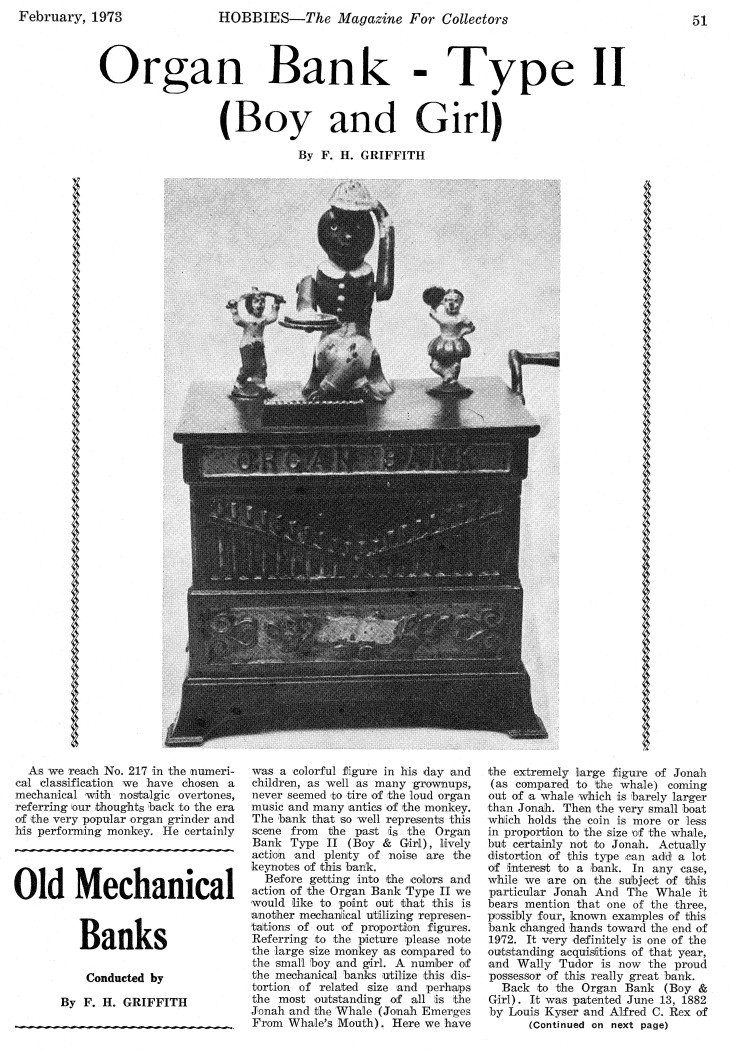 February, 1973 HOBBIES—The Magazine For Collectors 51

Organ Bank - Type II
(Boy and Girl)

By F. H. GRIFFITH

ORGAN BANK

As we reach No. 217 in the numerical classification we have chosen a mechanical with nostalgic overtones, referring our thoughts back to the era of the very popular organ grinder and his performing monkey. He certainly

Old Mechanical Banks

Conducted by

By F. H. GRIFFITH

was a colorful figure in his day and children, as well as many grownups, never seemed to tire of the loud organ music and many antics of the monkey. The bank that so well represents this scene from the past is the Organ Bank Type II (Boy & Girl), lively action and plenty of noise are the keynotes of this bank.

Before getting into the colors and action of the Organ Bank Type II we would like to point out that this is another mechanical utilizing representations of out of proportion figures. Referring to the picture please note the large size monkey as compared to the small boy and girl. A number of the mechanical banks utilize this distortion of related size and perhaps the most outstanding of all is the Jonah and the Whale (Jonah Emerges From Whale's Mouth). Here we have the extremely large figure of Jonah (as compared to the whale) coming out of a whale which is barely larger than Jonah. Then the very small boat which holds the coin is more or less in proportion to the size of the whale, but certainly not to Jonah. Actually distortion of this type can add a lot of interest to a bank. In any case, while we are on the subject of this particular Jonah And The Whale it bears mention that one of the three, possibly four, known examples of this bank changed hands toward the end of 1972. It very definitely is one of the outstanding acquisitions of that year, and Wally Tudor is now the proud possessor of this really great bank.

Back to the Organ Bank (Boy & Girl). It was patented June 13, 1882 by Louis Kyser and Alfred C. Rex of

(Continued on next page)